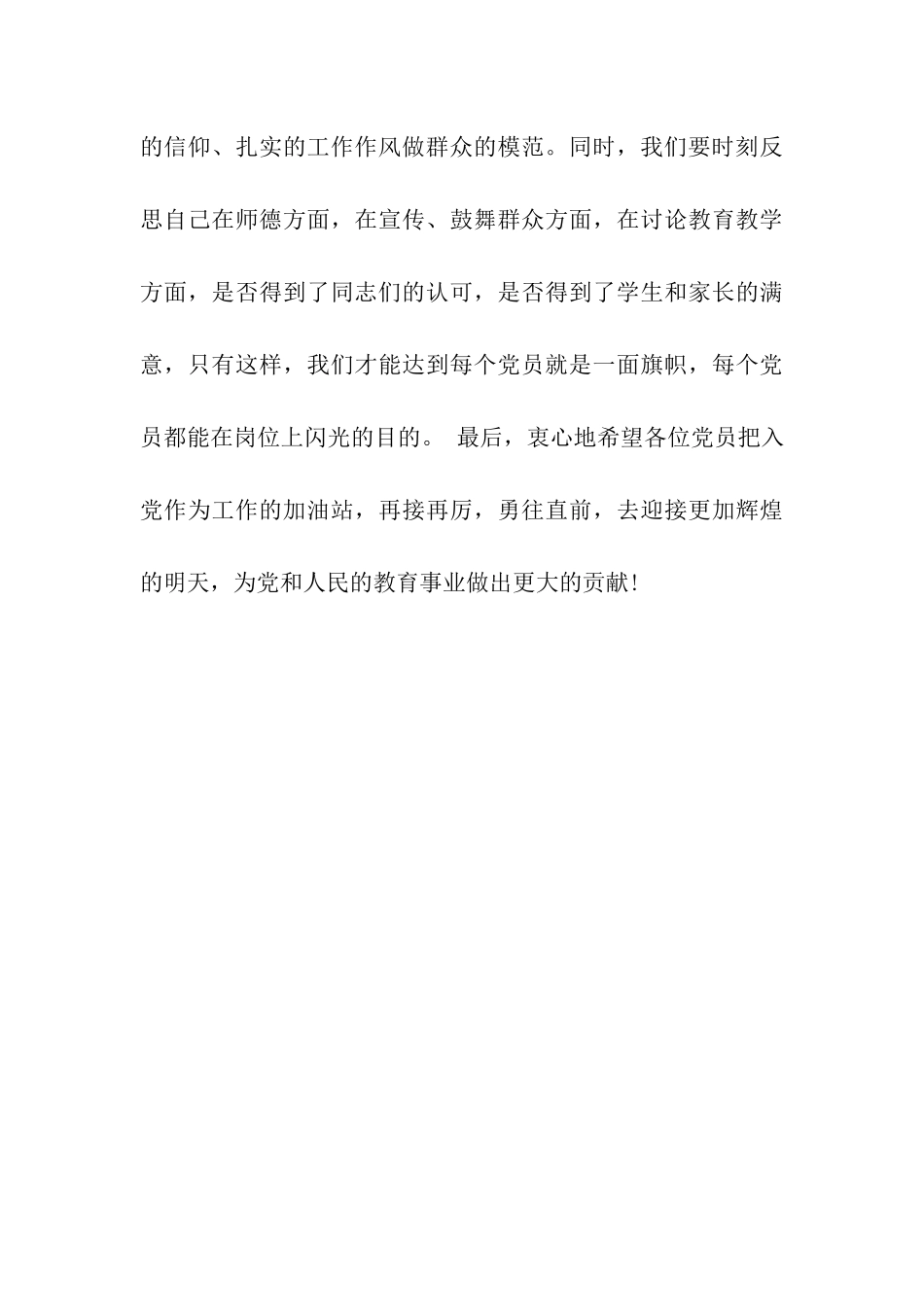 的信仰、扎实的工作作风做群众的模范。同时，我们要时刻反思自己在师德方面，在宣传、鼓舞群众方面，在讨论教育教学方面，是否得到了同志们的认可，是否得到了学生和家长的满意，只有这样，我们才能达到每个党员就是一面旗帜，每个党员都能在岗位上闪光的目的。 最后，衷心地希望各位党员把入党作为工作的加油站，再接再厉，勇往直前，去迎接更加辉煌的明天，为党和人民的教育事业做出更大的贡献！